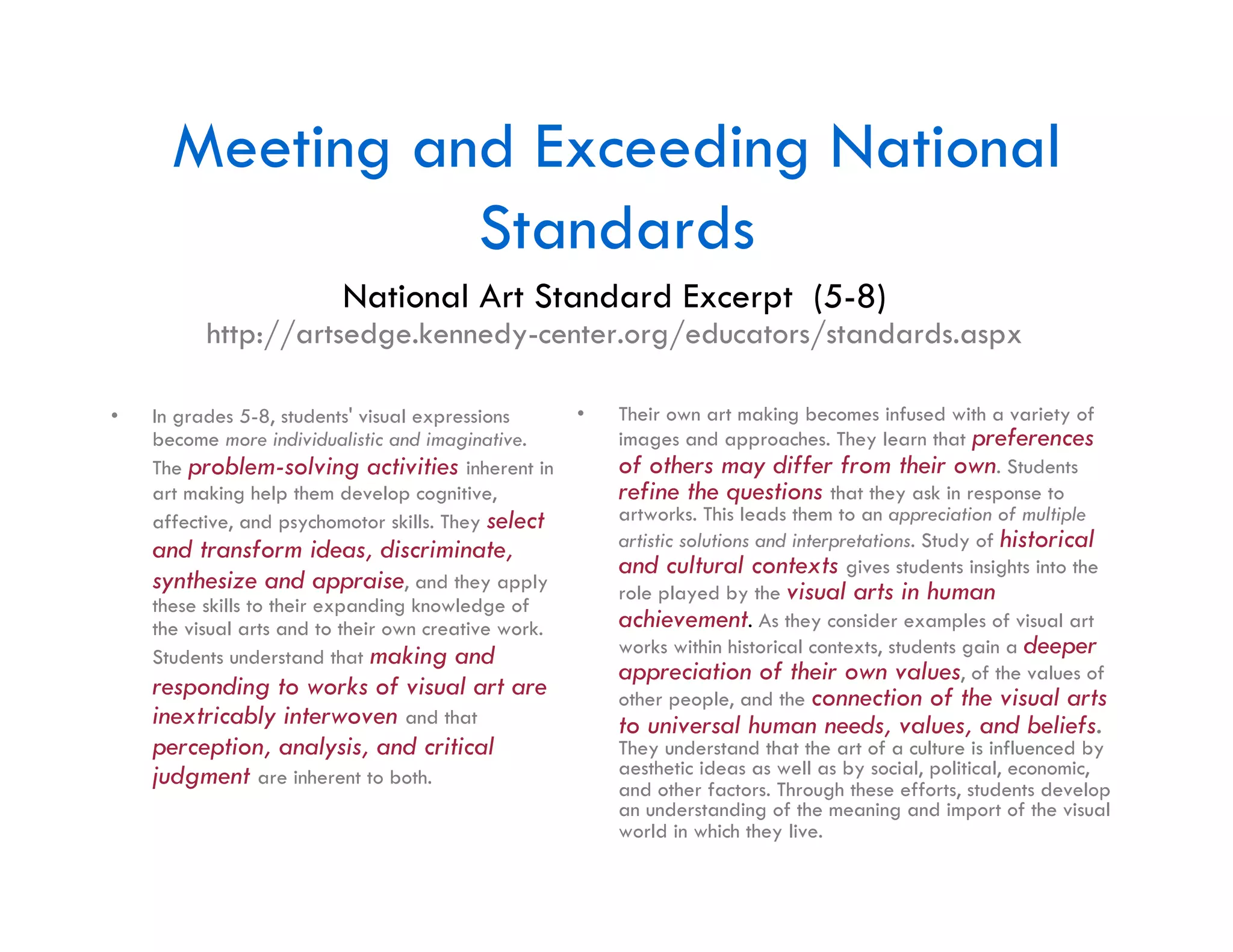 Meeting and Exceeding National Standards

National Art Standard Excerpt (5-8)
http://artsedge.kennedy-center.org/educators/standards.aspx

• In grades 5-8, students' visual expressions become more individualistic and imaginative. The problem-solving activities inherent in art making help them develop cognitive, affective, and psychomotor skills. They select and transform ideas, discriminate, synthesize and appraise, and they apply these skills to their expanding knowledge of the visual arts and to their own creative work. Students understand that making and responding to works of visual art are inextricably interwoven and that perception, analysis, and critical judgment are inherent to both.

• Their own art making becomes infused with a variety of images and approaches. They learn that preferences of others may differ from their own. Students refine the questions that they ask in response to artworks. This leads them to an appreciation of multiple artistic solutions and interpretations. Study of historical and cultural contexts gives students insights into the role played by the visual arts in human achievement. As they consider examples of visual art works within historical contexts, students gain a deeper appreciation of their own values, of the values of other people, and the connection of the visual arts to universal human needs, values, and beliefs. They understand that the art of a culture is influenced by aesthetic ideas as well as by social, political, economic, and other factors. Through these efforts, students develop an understanding of the meaning and import of the visual world in which they live.